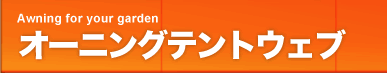 Awning for your garden
オーニングテントウェブ